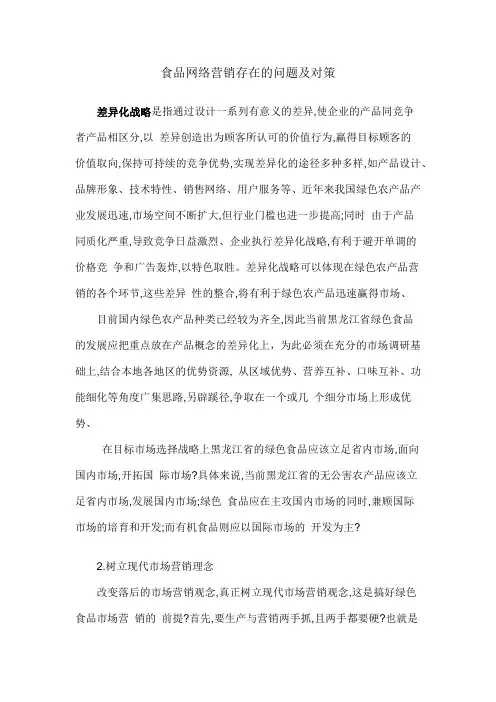 食品网络营销存在的问题及对策

差异化战略是指通过设计一系列有意义的差异,使企业的产品同竞争者产品相区分,以 差异创造出为顾客所认可的价值行为,赢得目标顾客的价值取向,保持可持续的竞争优势,实现差异化的途径多种多样,如产品设计、品牌形象、技术特性、销售网络、用户服务等、近年来我国绿色农产品产业发展迅速,市场空间不断扩大,但行业门槛也进一步提高;同时 由于产品同质化严重,导致竞争日益激烈、企业执行差异化战略,有利于避开单调的价格竞 争和广告轰炸,以特色取胜。差异化战略可以体现在绿色农产品营销的各个环节,这些差异 性的整合,将有利于绿色农产品迅速赢得市场、

目前国内绿色农产品种类已经较为齐全,因此当前黑龙江省绿色食品的发展应把重点放在产品概念的差异化上，为此必须在充分的市场调研基础上,结合本地各地区的优势资源, 从区域优势、营养互补、口味互补、功能细化等角度广集思路,另辟蹊径,争取在一个或几 个细分市场上形成优势、

在目标市场选择战略上黑龙江省的绿色食品应该立足省内市场,面向国内市场,开拓国 际市场?具体来说,当前黑龙江省的无公害农产品应该立足省内市场,发展国内市场;绿色 食品应在主攻国内市场的同时,兼顾国际市场的培育和开发;而有机食品则应以国际市场的 开发为主?

2.树立现代市场营销理念

改变落后的市场营销观念,真正树立现代市场营销观念,这是搞好绿色食品市场营 销的 前提?首先,要生产与营销两手抓,且两手都要硬?也就是